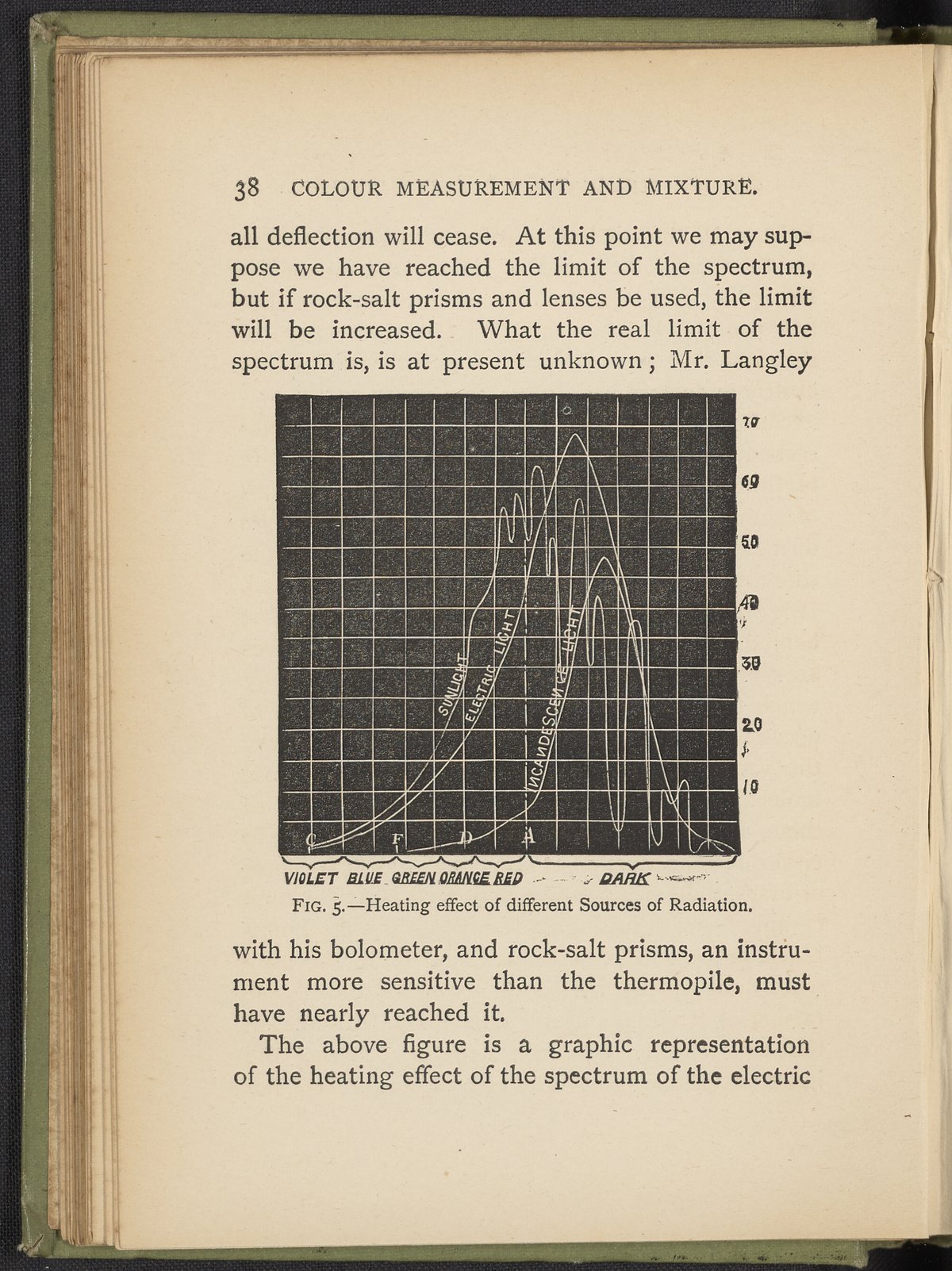 38 COLOUR MEASUREMENT AND MIXTURE.

all deflection will cease. At this point we may suppose we have reached the limit of the spectrum, but if rock-salt prisms and lenses be used, the limit will be increased. What the real limit of the spectrum is, is at present unknown; Mr. Langley

70
60
50
40
30
20
10
SUNLIGHT
ELECTRIC LIGHT
INCANDESCENCE LIGHT
G F D A
VIOLET BLUE GREEN ORANGE RED DARK

FIG. 5.—Heating effect of different Sources of Radiation.

with his bolometer, and rock-salt prisms, an instrument more sensitive than the thermopile, must have nearly reached it.

The above figure is a graphic representation of the heating effect of the spectrum of the electric